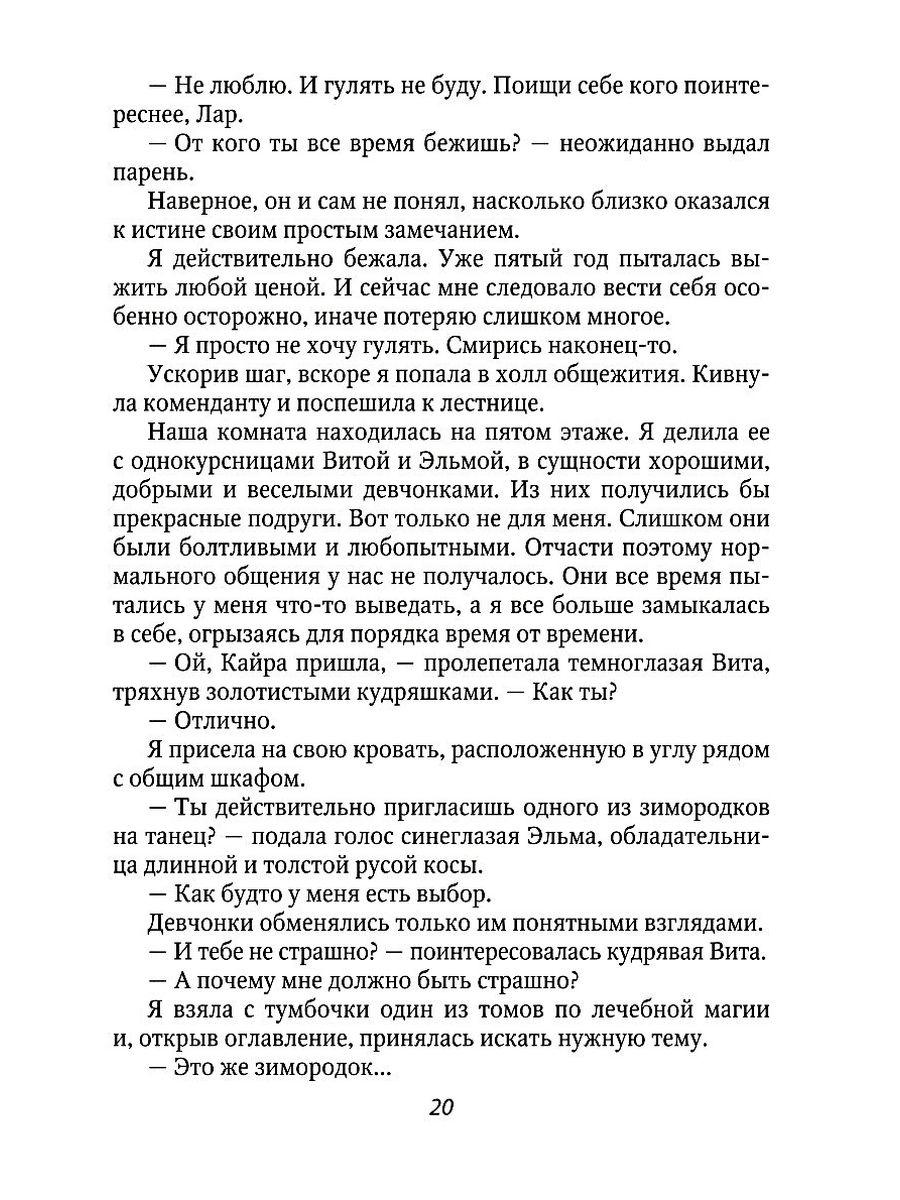 — Не люблю. И гулять не буду. Поищи себе кого поинтереснее, Лар.

— От кого ты все время бежишь? — неожиданно выдал парень.

Наверное, он и сам не понял, насколько близко оказался к истине своим простым замечанием.

Я действительно бежала. Уже пятый год пыталась выжить любой ценой. И сейчас мне следовало вести себя особенно осторожно, иначе потеряю слишком многое.

— Я просто не хочу гулять. Смирись наконец-то.

Ускорив шаг, вскоре я попала в холл общежития. Кивнула коменданту и поспешила к лестнице.

Наша комната находилась на пятом этаже. Я делила ее с однокурсницами Витой и Эльмой, в сущности хорошими, добрыми и веселыми девчонками. Из них получились бы прекрасные подруги. Вот только не для меня. Слишком они были болтливыми и любопытными. Отчасти поэтому нормального общения у нас не получалось. Они все время пытались у меня что-то выведать, а я все больше замыкалась в себе, огрызаясь для порядка время от времени.

— Ой, Кайра пришла, — пролепетала темноглазая Вита, тряхнув золотистыми кудряшками. — Как ты?

— Отлично.

Я присела на свою кровать, расположенную в углу рядом с общим шкафом.

— Ты действительно пригласишь одного из зимородков на танец? — подала голос синеглазая Эльма, обладательница длинной и толстой русой косы.

— Как будто у меня есть выбор.

Девчонки обменялись только им понятными взглядами.

— И тебе не страшно? — поинтересовалась кудрявая Вита.

— А почему мне должно быть страшно?

Я взяла с тумбочки один из томов по лечебной магии и, открыв оглавление, принялась искать нужную тему.

— Это же зимородок...

20